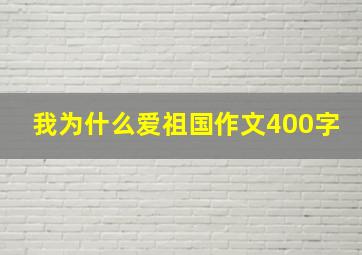 我为什么爱祖国作文400字